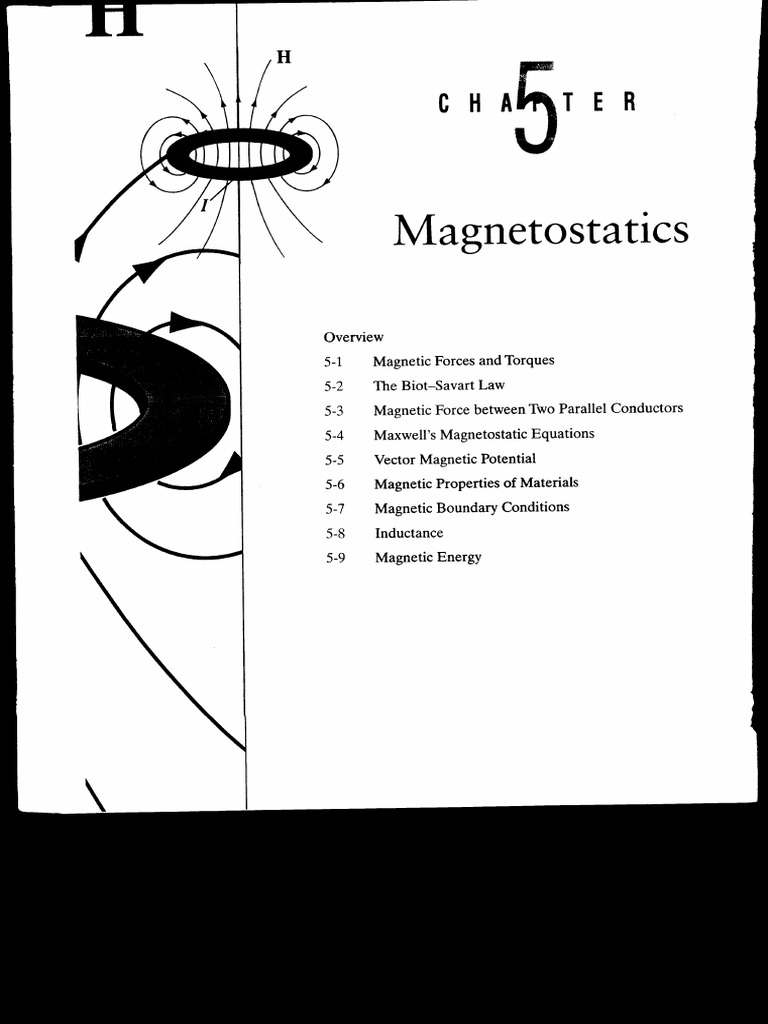 H

H

I

CHAPTER 5

Magnetostatics

Overview

5-1 Magnetic Forces and Torques

5-2 The Biot–Savart Law

5-3 Magnetic Force between Two Parallel Conductors

5-4 Maxwell's Magnetostatic Equations

5-5 Vector Magnetic Potential

5-6 Magnetic Properties of Materials

5-7 Magnetic Boundary Conditions

5-8 Inductance

5-9 Magnetic Energy